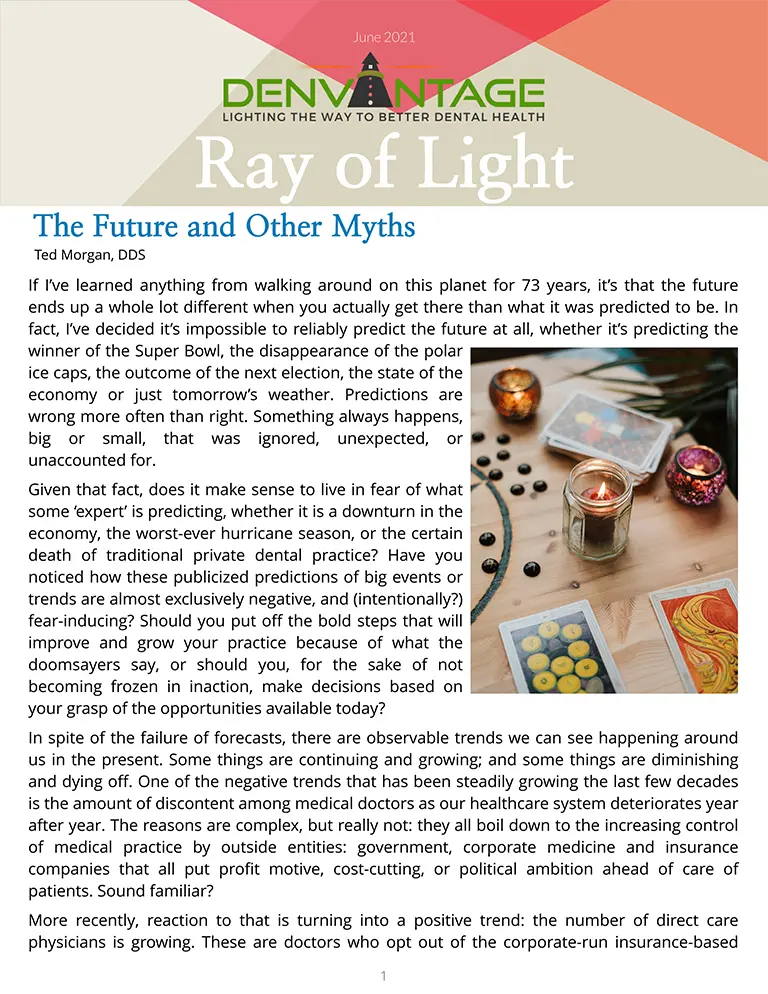 June 2021

DENVANTAGE
LIGHTING THE WAY TO BETTER DENTAL HEALTH

Ray of Light

The Future and Other Myths
Ted Morgan, DDS

If I've learned anything from walking around on this planet for 73 years, it's that the future ends up a whole lot different when you actually get there than what it was predicted to be. In fact, I've decided it's impossible to reliably predict the future at all, whether it's predicting the winner of the Super Bowl, the disappearance of the polar ice caps, the outcome of the next election, the state of the economy or just tomorrow's weather. Predictions are wrong more often than right. Something always happens, big or small, that was ignored, unexpected, or unaccounted for.

Given that fact, does it make sense to live in fear of what some 'expert' is predicting, whether it is a downturn in the economy, the worst-ever hurricane season, or the certain death of traditional private dental practice? Have you noticed how these publicized predictions of big events or trends are almost exclusively negative, and (intentionally?) fear-inducing? Should you put off the bold steps that will improve and grow your practice because of what the doomsayers say, or should you, for the sake of not becoming frozen in inaction, make decisions based on your grasp of the opportunities available today?

In spite of the failure of forecasts, there are observable trends we can see happening around us in the present. Some things are continuing and growing; and some things are diminishing and dying off. One of the negative trends that has been steadily growing the last few decades is the amount of discontent among medical doctors as our healthcare system deteriorates year after year. The reasons are complex, but really not: they all boil down to the increasing control of medical practice by outside entities: government, corporate medicine and insurance companies that all put profit motive, cost-cutting, or political ambition ahead of care of patients. Sound familiar?

More recently, reaction to that is turning into a positive trend: the number of direct care physicians is growing. These are doctors who opt out of the corporate-run insurance-based

1